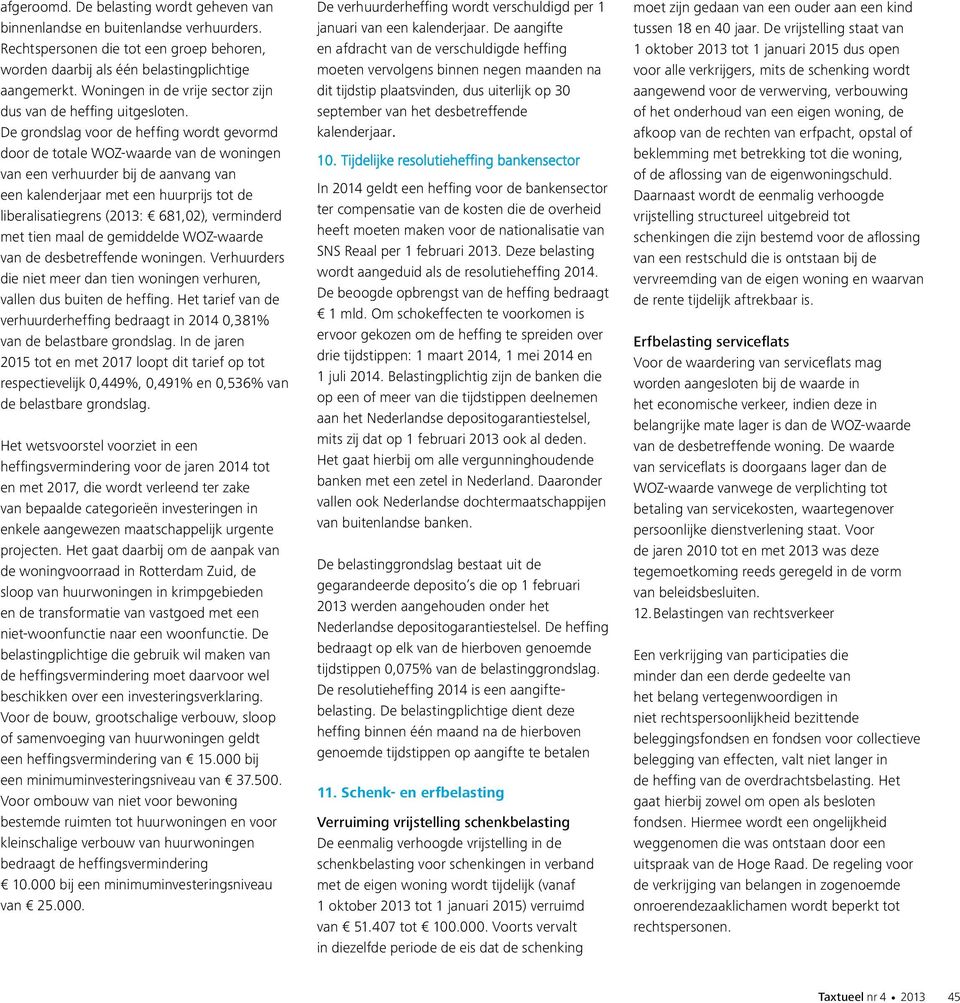 afgeroomd. De belasting wordt geheven van binnenlandse en buitenlandse verhuurders. Rechtspersonen die tot een groep behoren, worden daarbij als één belastingplichtige aangemerkt. Woningen in de vrije sector zijn dus van de heffing uitgesloten.
De grondslag voor de heffing wordt gevormd door de totale WOZ-waarde van de woningen van een verhuurder bij de aanvang van een kalenderjaar met een huurprijs tot de liberalisatiegrens (2013: € 681,02), verminderd met tien maal de gemiddelde WOZ-waarde van de desbetreffende woningen. Verhuurders die niet meer dan tien woningen verhuren, vallen dus buiten de heffing. Het tarief van de verhuurderheffing bedraagt in 2014 0,381% van de belastbare grondslag. In de jaren 2015 tot en met 2017 loopt dit tarief op tot respectievelijk 0,449%, 0,491% en 0,536% van de belastbare grondslag.

Het wetsvoorstel voorziet in een heffingsvermindering voor de jaren 2014 tot en met 2017, die wordt verleend ter zake van bepaalde categorieën investeringen in enkele aangewezen maatschappelijk urgente projecten. Het gaat daarbij om de aanpak van de woningvoorraad in Rotterdam Zuid, de sloop van huurwoningen in krimpgebieden en de transformatie van vastgoed met een niet-woonfunctie naar een woonfunctie. De belastingplichtige die gebruik wil maken van de heffingsvermindering moet daarvoor wel beschikken over een investeringsverklaring. Voor de bouw, grootschalige verbouw, sloop of samenvoeging van huurwoningen geldt een heffingsvermindering van € 15.000 bij een minimuminvesteringsniveau van € 37.500. Voor ombouw van niet voor bewoning bestemde ruimten tot huurwoningen en voor kleinschalige verbouw van huurwoningen bedraagt de heffingsvermindering € 10.000 bij een minimuminvesteringsniveau van € 25.000.

De verhuurderheffing wordt verschuldigd per 1 januari van een kalenderjaar. De aangifte en afdracht van de verschuldigde heffing moeten vervolgens binnen negen maanden na dit tijdstip plaatsvinden, dus uiterlijk op 30 september van het desbetreffende kalenderjaar.

10. Tijdelijke resolutieheffing bankensector
In 2014 geldt een heffing voor de bankensector ter compensatie van de kosten die de overheid heeft moeten maken voor de nationalisatie van SNS Reaal per 1 februari 2013. Deze belasting wordt aangeduid als de resolutieheffing 2014. De beoogde opbrengst van de heffing bedraagt € 1 mld. Om schokeffecten te voorkomen is ervoor gekozen om de heffing te spreiden over drie tijdstippen: 1 maart 2014, 1 mei 2014 en 1 juli 2014. Belastingplichtig zijn de banken die op een of meer van die tijdstippen deelnemen aan het Nederlandse depositogarantiestelsel, mits zij dat op 1 februari 2013 ook al deden. Het gaat hierbij om alle vergunninghoudende banken met een zetel in Nederland. Daaronder vallen ook Nederlandse dochtermaatschappijen van buitenlandse banken.

De belastinggrondslag bestaat uit de gegarandeerde deposito's die op 1 februari 2013 werden aangehouden onder het Nederlandse depositogarantiestelsel. De heffing bedraagt op elk van de hierboven genoemde tijdstippen 0,075% van de belastinggrondslag. De resolutieheffing 2014 is een aangiftebelasting. De belastingplichtige dient deze heffing binnen één maand na de hierboven genoemde tijdstippen op aangifte te betalen

11. Schenk- en erfbelasting
Verruiming vrijstelling schenkbelasting
De eenmalig verhoogde vrijstelling in de schenkbelasting voor schenkingen in verband met de eigen woning wordt tijdelijk (vanaf 1 oktober 2013 tot 1 januari 2015) verruimd van € 51.407 tot € 100.000. Voorts vervalt in diezelfde periode de eis dat de schenking moet zijn gedaan van een ouder aan een kind tussen 18 en 40 jaar. De vrijstelling staat van 1 oktober 2013 tot 1 januari 2015 dus open voor alle verkrijgers, mits de schenking wordt aangewend voor de verwerving, verbouwing of het onderhoud van een eigen woning, de afkoop van de rechten van erfpacht, opstal of beklemming met betrekking tot die woning, of de aflossing van de eigenwoningschuld. Daarnaast wordt de eenmalig verhoogde vrijstelling structureel uitgebreid tot schenkingen die zijn bestemd voor de aflossing van een restschuld die is ontstaan bij de vervreemding van de eigen woning en waarvan de rente tijdelijk aftrekbaar is.

Erfbelasting serviceflats
Voor de waardering van serviceflats mag worden aangesloten bij de waarde in het economische verkeer, indien deze in belangrijke mate lager is dan de WOZ-waarde van de desbetreffende woning. De waarde van serviceflats is doorgaans lager dan de WOZ-waarde vanwege de verplichting tot betaling van servicekosten, waartegenover persoonlijke dienstverlening staat. Voor de jaren 2010 tot en met 2013 was deze tegemoetkoming reeds geregeld in de vorm van beleidsbesluiten.
12. Belastingen van rechtsverkeer

Een verkrijging van participaties die minder dan een derde gedeelte van het belang vertegenwoordigen in niet rechtspersoonlijkheid bezittende beleggingsfondsen en fondsen voor collectieve belegging van effecten, valt niet langer in de heffing van de overdrachtsbelasting. Het gaat hierbij zowel om open als besloten fondsen. Hiermee wordt een ongelijkheid weggenomen die was ontstaan door een uitspraak van de Hoge Raad. De regeling voor de verkrijging van belangen in zogenoemde onroerendezaaklichamen wordt beperkt tot rechtspersonen.

Taxtueel nr 4 • 2013 45